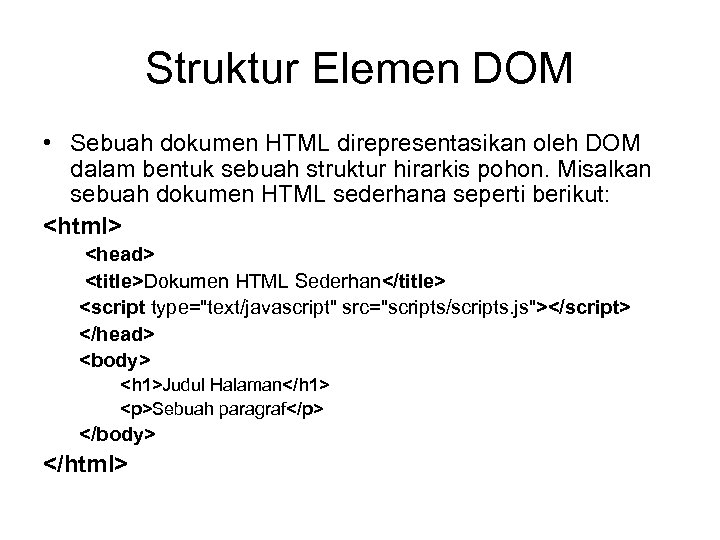 Struktur Elemen DOM

• Sebuah dokumen HTML direpresentasikan oleh DOM dalam bentuk sebuah struktur hirarkis pohon. Misalkan sebuah dokumen HTML sederhana seperti berikut:

<html>
<head>
<title>Dokumen HTML Sederhan</title>
<script type="text/javascript" src="scripts/scripts.js"></script>
</head>
<body>
<h1>Judul Halaman</h1>
<p>Sebuah paragraf</p>
</body>
</html>